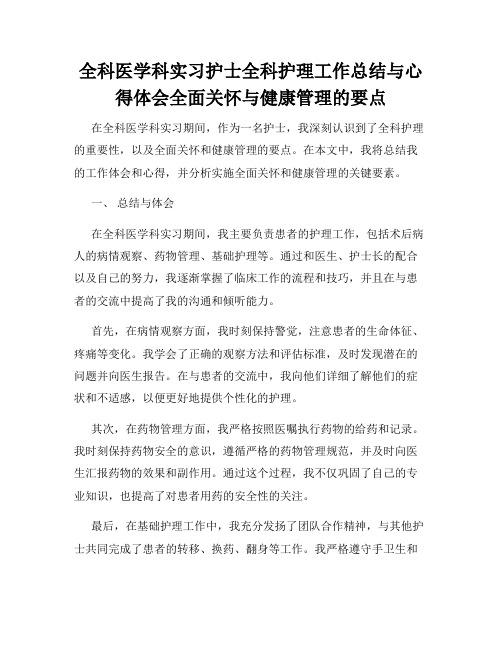 全科医学科实习护士全科护理工作总结与心得体会全面关怀与健康管理的要点

在全科医学科实习期间，作为一名护士，我深刻认识到了全科护理的重要性，以及全面关怀和健康管理的要点。在本文中，我将总结我的工作体会和心得，并分析实施全面关怀和健康管理的关键要素。

一、 总结与体会

在全科医学科实习期间，我主要负责患者的护理工作，包括术后病人的病情观察、药物管理、基础护理等。通过和医生、护士长的配合以及自己的努力，我逐渐掌握了临床工作的流程和技巧，并且在与患者的交流中提高了我的沟通和倾听能力。

首先，在病情观察方面，我时刻保持警觉，注意患者的生命体征、疼痛等变化。我学会了正确的观察方法和评估标准，及时发现潜在的问题并向医生报告。在与患者的交流中，我向他们详细了解他们的症状和不适感，以便更好地提供个性化的护理。

其次，在药物管理方面，我严格按照医嘱执行药物的给药和记录。我时刻保持药物安全的意识，遵循严格的药物管理规范，并及时向医生汇报药物的效果和副作用。通过这个过程，我不仅巩固了自己的专业知识，也提高了对患者用药的安全性的关注。

最后，在基础护理工作中，我充分发扬了团队合作精神，与其他护士共同完成了患者的转移、换药、翻身等工作。我严格遵守手卫生和